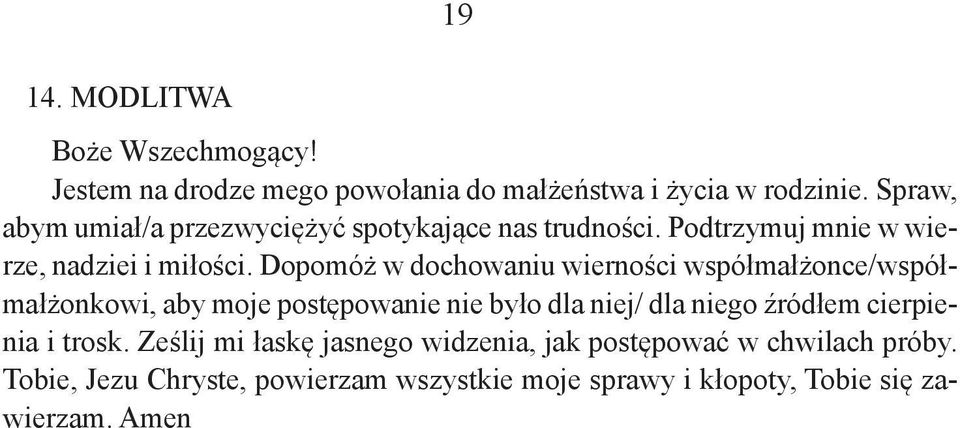 19

14. MODLITWA

Boże Wszechmogący!

Jestem na drodze mego powołania do małżeństwa i życia w rodzinie. Spraw, abym umiał/a przezwyciężyć spotykające nas trudności. Podtrzymuj mnie w wierze, nadziei i miłości. Dopomóż w dochowaniu wierności współmałżonce/współmałżonkowi, aby moje postępowanie nie było dla niej/ dla niego źródłem cierpienia i trosk. Ześlij mi łaskę jasnego widzenia, jak postępować w chwilach próby. Tobie, Jezu Chryste, powierzam wszystkie moje sprawy i kłopoty, Tobie się zawierzam. Amen